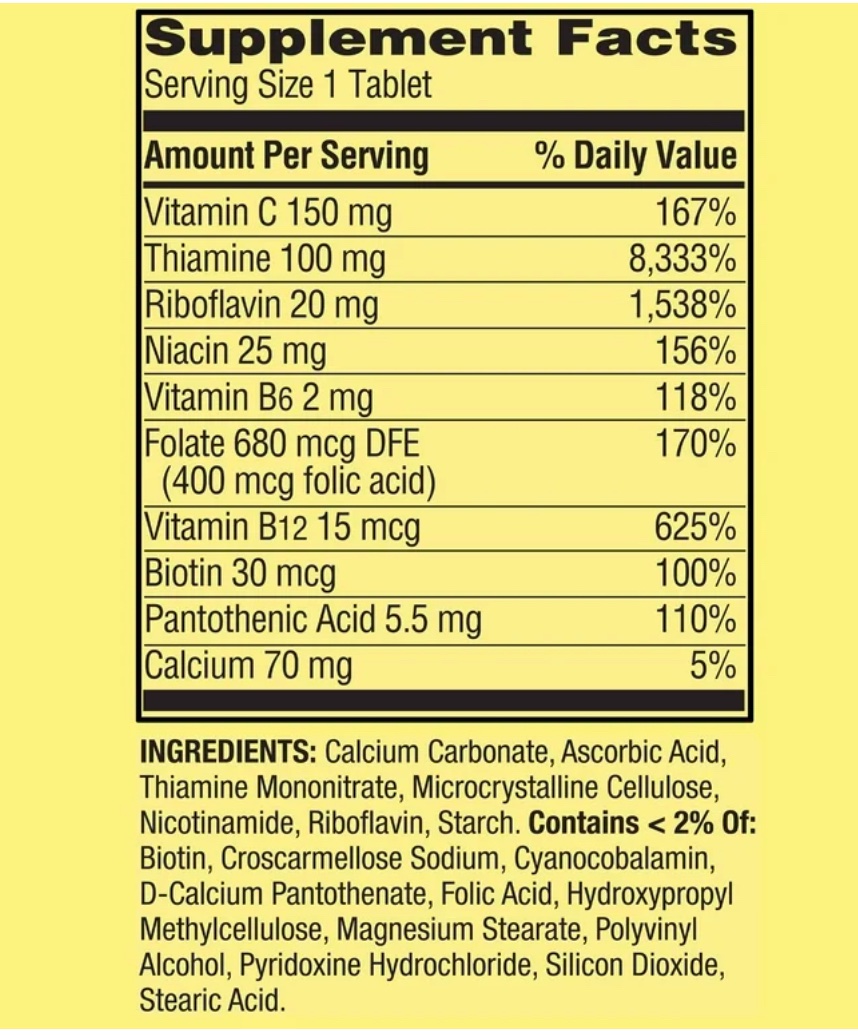 Supplement Facts
Serving Size 1 Tablet

| Amount Per Serving | % Daily Value |
|---|---|
| Vitamin C 150 mg | 167% |
| Thiamine 100 mg | 8,333% |
| Riboflavin 20 mg | 1,538% |
| Niacin 25 mg | 156% |
| Vitamin B6 2 mg | 118% |
| Folate 680 mcg DFE (400 mcg folic acid) | 170% |
| Vitamin B12 15 mcg | 625% |
| Biotin 30 mcg | 100% |
| Pantothenic Acid 5.5 mg | 110% |
| Calcium 70 mg | 5% |

INGREDIENTS: Calcium Carbonate, Ascorbic Acid, Thiamine Mononitrate, Microcrystalline Cellulose, Nicotinamide, Riboflavin, Starch. Contains < 2% Of: Biotin, Croscarmellose Sodium, Cyanocobalamin, D-Calcium Pantothenate, Folic Acid, Hydroxypropyl Methylcellulose, Magnesium Stearate, Polyvinyl Alcohol, Pyridoxine Hydrochloride, Silicon Dioxide, Stearic Acid.